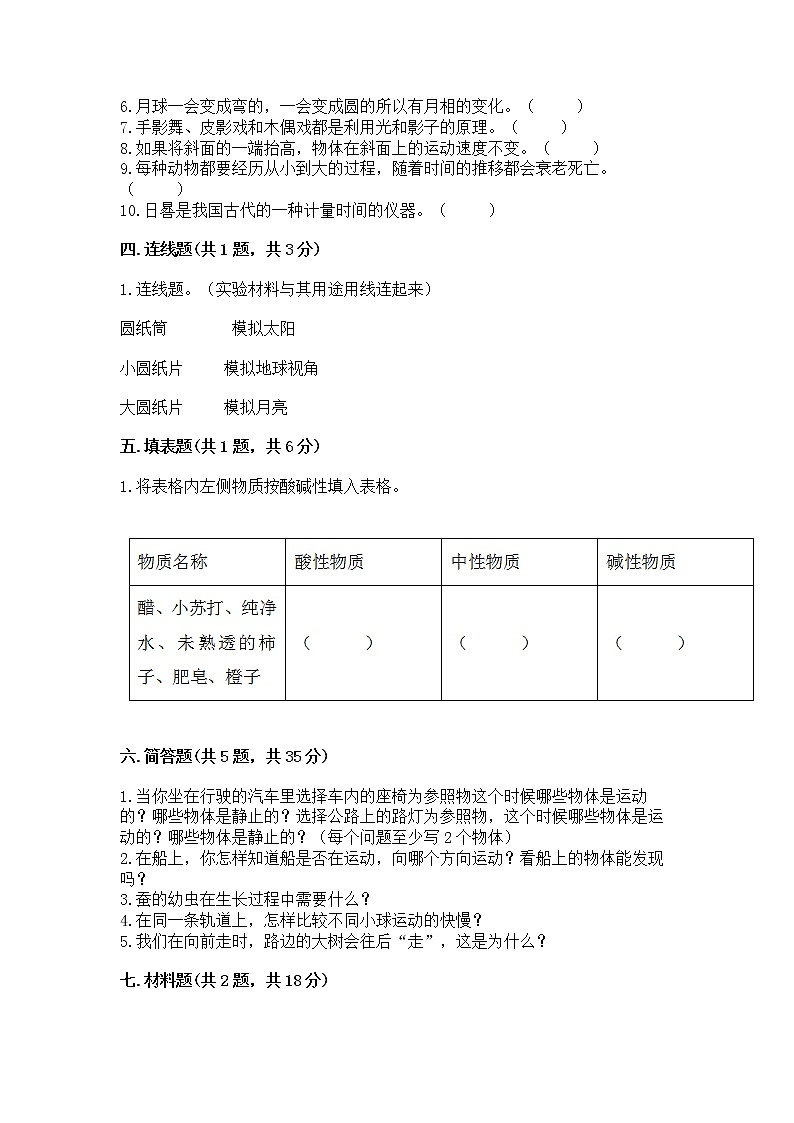 6.月球一会变成弯的，一会变成圆的所以有月相的变化。（　　）
7.手影舞、皮影戏和木偶戏都是利用光和影子的原理。（　　）
8.如果将斜面的一端抬高，物体在斜面上的运动速度不变。（　　）
9.每种动物都要经历从小到大的过程，随着时间的推移都会衰老死亡。（　　）
10.日晷是我国古代的一种计量时间的仪器。（　　）

四.连线题(共1题，共3分)

1.连线题。（实验材料与其用途用线连起来）

圆纸筒　　　　模拟太阳

小圆纸片　　　模拟地球视角

大圆纸片　　　模拟月亮

五.填表题(共1题，共6分)

1.将表格内左侧物质按酸碱性填入表格。

| 物质名称 | 酸性物质 | 中性物质 | 碱性物质 |
|---|---|---|---|
| 醋、小苏打、纯净水、未熟透的柿子、肥皂、橙子 | （　　） | （　　） | （　　） |

六.简答题(共5题，共35分)

1.当你坐在行驶的汽车里选择车内的座椅为参照物这个时候哪些物体是运动的？哪些物体是静止的？选择公路上的路灯为参照物，这个时候哪些物体是运动的？哪些物体是静止的？（每个问题至少写2个物体）
2.在船上，你怎样知道船是否在运动，向哪个方向运动？看船上的物体能发现吗？
3.蚕的幼虫在生长过程中需要什么？
4.在同一条轨道上，怎样比较不同小球运动的快慢？
5.我们在向前走时，路边的大树会往后“走”，这是为什么？

七.材料题(共2题，共18分)